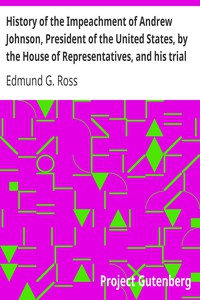 History of the Impeachment of Andrew Johnson, President of the United States, by the House of Representatives, and his trial

Edmund G. Ross

Project Gutenberg